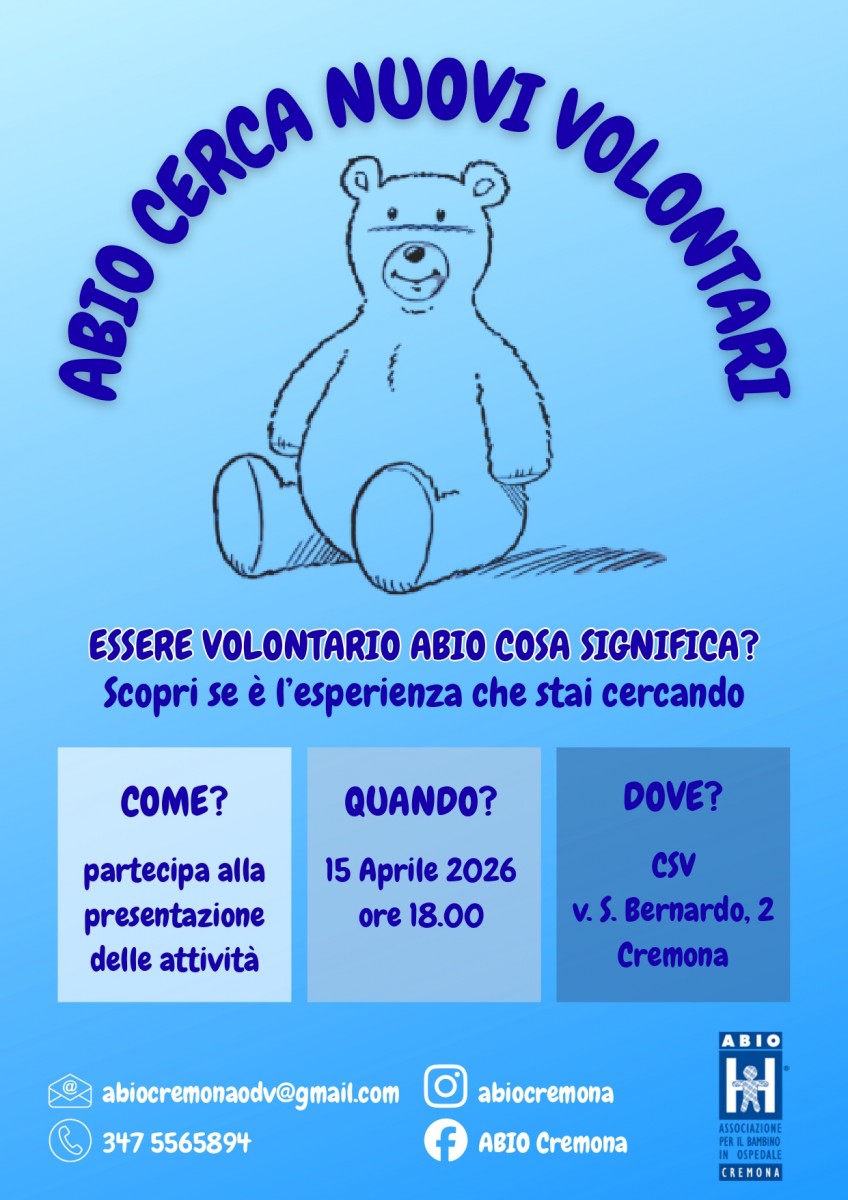 ABIO CERCA NUOVI VOLONTARI

ESSERE VOLONTARIO ABIO COSA SIGNIFICA?
Scopri se è l'esperienza che stai cercando

COME?

partecipa alla presentazione delle attività

QUANDO?

15 Aprile 2026
ore 18.00

DOVE?

CSV
v. S. Bernardo, 2
Cremona

abiocremonaodv@gmail.com

347 5565894

abiocremona

ABIO Cremona

ABIO
ASSOCIAZIONE PER IL BAMBINO IN OSPEDALE
CREMONA